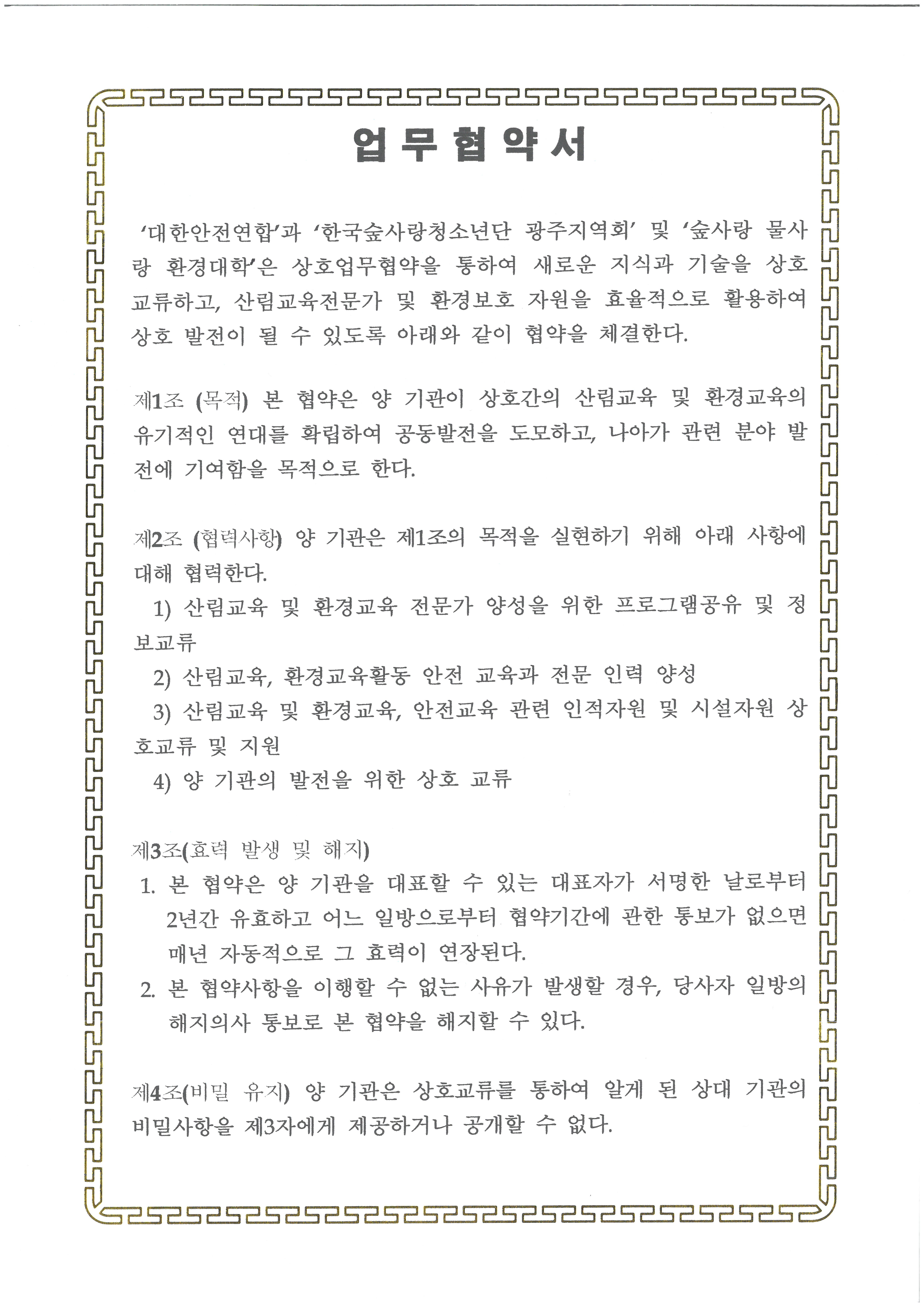 업 무 협 약 서

'대한안전연합'과 '한국숲사랑청소년단 광주지역회' 및 '숲사랑 물사랑 환경대학'은 상호업무협약을 통하여 새로운 지식과 기술을 상호 교류하고, 산림교육전문가 및 환경보호 자원을 효율적으로 활용하여 상호 발전이 될 수 있도록 아래와 같이 협약을 체결한다.

제1조 (목적) 본 협약은 양 기관이 상호간의 산림교육 및 환경교육의 유기적인 연대를 확립하여 공동발전을 도모하고, 나아가 관련 분야 발전에 기여함을 목적으로 한다.

제2조 (협력사항) 양 기관은 제1조의 목적을 실현하기 위해 아래 사항에 대해 협력한다.
1) 산림교육 및 환경교육 전문가 양성을 위한 프로그램공유 및 정보교류
2) 산림교육, 환경교육활동 안전 교육과 전문 인력 양성
3) 산림교육 및 환경교육, 안전교육 관련 인적자원 및 시설자원 상호교류 및 지원
4) 양 기관의 발전을 위한 상호 교류

제3조(효력 발생 및 해지)
1. 본 협약은 양 기관을 대표할 수 있는 대표자가 서명한 날로부터 2년간 유효하고 어느 일방으로부터 협약기간에 관한 통보가 없으면 매년 자동적으로 그 효력이 연장된다.
2. 본 협약사항을 이행할 수 없는 사유가 발생할 경우, 당사자 일방의 해지의사 통보로 본 협약을 해지할 수 있다.

제4조(비밀 유지) 양 기관은 상호교류를 통하여 알게 된 상대 기관의 비밀사항을 제3자에게 제공하거나 공개할 수 없다.